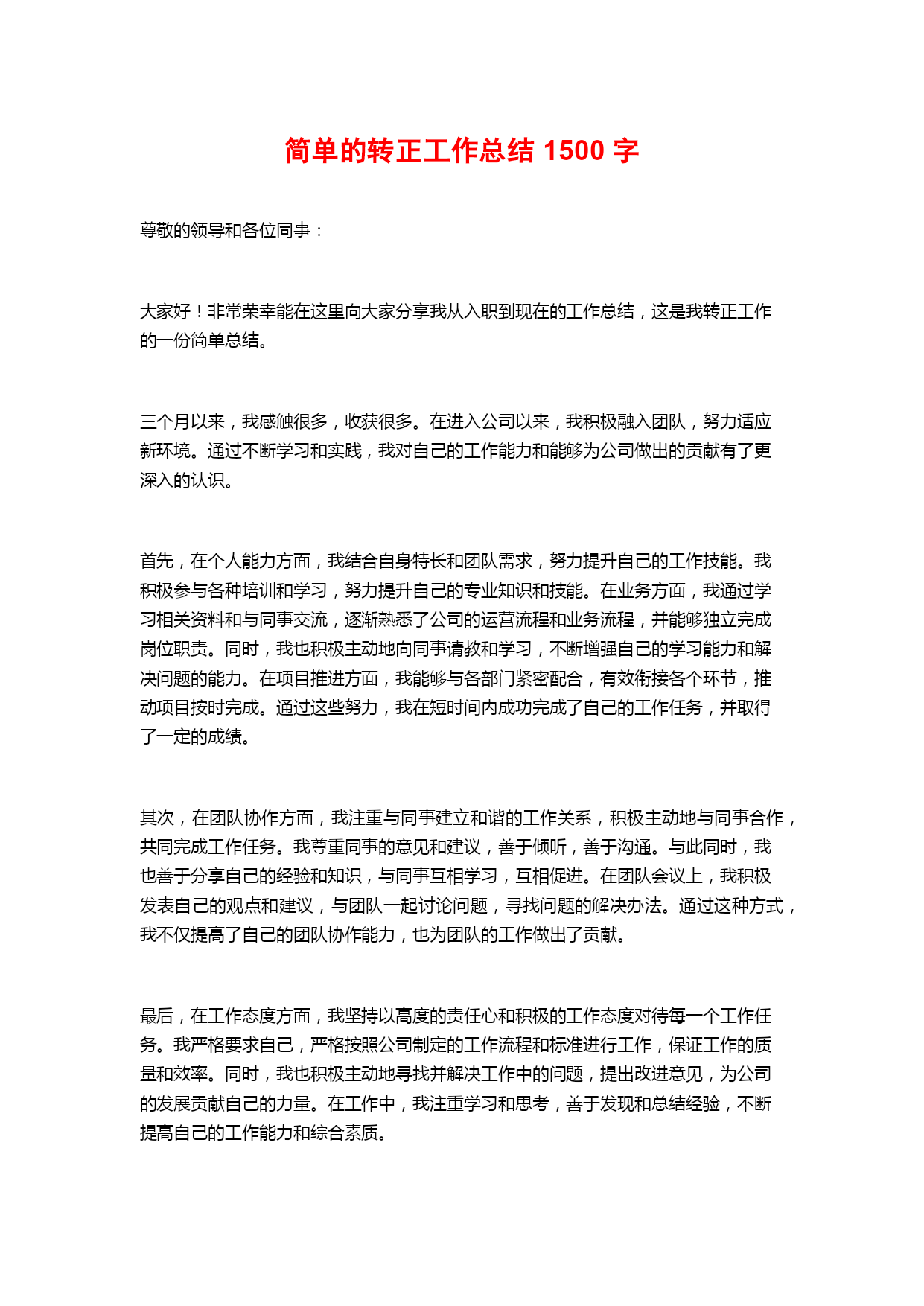 简单的转正工作总结 1500 字

尊敬的领导和各位同事：

大家好！非常荣幸能在这里向大家分享我从入职到现在的工作总结，这是我转正工作的一份简单总结。

三个月以来，我感触很多，收获很多。在进入公司以来，我积极融入团队，努力适应新环境。通过不断学习和实践，我对自己的工作能力和能够为公司做出的贡献有了更深入的认识。

首先，在个人能力方面，我结合自身特长和团队需求，努力提升自己的工作技能。我积极参与各种培训和学习，努力提升自己的专业知识和技能。在业务方面，我通过学习相关资料和与同事交流，逐渐熟悉了公司的运营流程和业务流程，并能够独立完成岗位职责。同时，我也积极主动地向同事请教和学习，不断增强自己的学习能力和解决问题的能力。在项目推进方面，我能够与各部门紧密配合，有效衔接各个环节，推动项目按时完成。通过这些努力，我在短时间内成功完成了自己的工作任务，并取得了一定的成绩。

其次，在团队协作方面，我注重与同事建立和谐的工作关系，积极主动地与同事合作，共同完成工作任务。我尊重同事的意见和建议，善于倾听，善于沟通。与此同时，我也善于分享自己的经验和知识，与同事互相学习，互相促进。在团队会议上，我积极发表自己的观点和建议，与团队一起讨论问题，寻找问题的解决办法。通过这种方式，我不仅提高了自己的团队协作能力，也为团队的工作做出了贡献。

最后，在工作态度方面，我坚持以高度的责任心和积极的工作态度对待每一个工作任务。我严格要求自己，严格按照公司制定的工作流程和标准进行工作，保证工作的质量和效率。同时，我也积极主动地寻找并解决工作中的问题，提出改进意见，为公司的发展贡献自己的力量。在工作中，我注重学习和思考，善于发现和总结经验，不断提高自己的工作能力和综合素质。